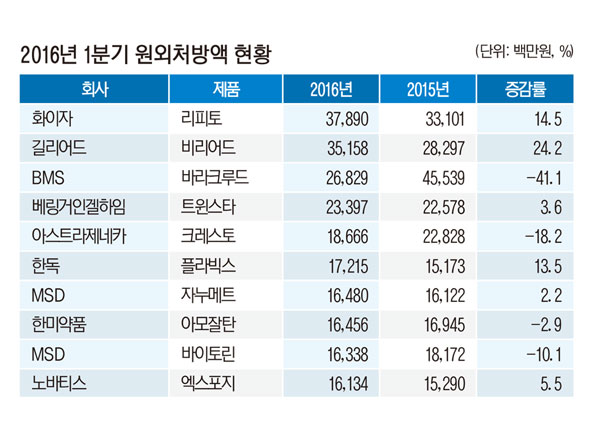 2016년 1분기 원외처방액 현황

(단위: 백만원, %)

| 회사 | 제품 | 2016년 | 2015년 | 증감률 |
|---|---|---|---|---|
| 화이자 | 리피토 | 37,890 | 33,101 | 14.5 |
| 길리어드 | 비리어드 | 35,158 | 28,297 | 24.2 |
| BMS | 바라크루드 | 26,829 | 45,539 | -41.1 |
| 베링거인겔하임 | 트윈스타 | 23,397 | 22,578 | 3.6 |
| 아스트라제네카 | 크레스토 | 18,666 | 22,828 | -18.2 |
| 한독 | 플라빅스 | 17,215 | 15,173 | 13.5 |
| MSD | 자누메트 | 16,480 | 16,122 | 2.2 |
| 한미약품 | 아모잘탄 | 16,456 | 16,945 | -2.9 |
| MSD | 바이토린 | 16,338 | 18,172 | -10.1 |
| 노바티스 | 엑스포지 | 16,134 | 15,290 | 5.5 |